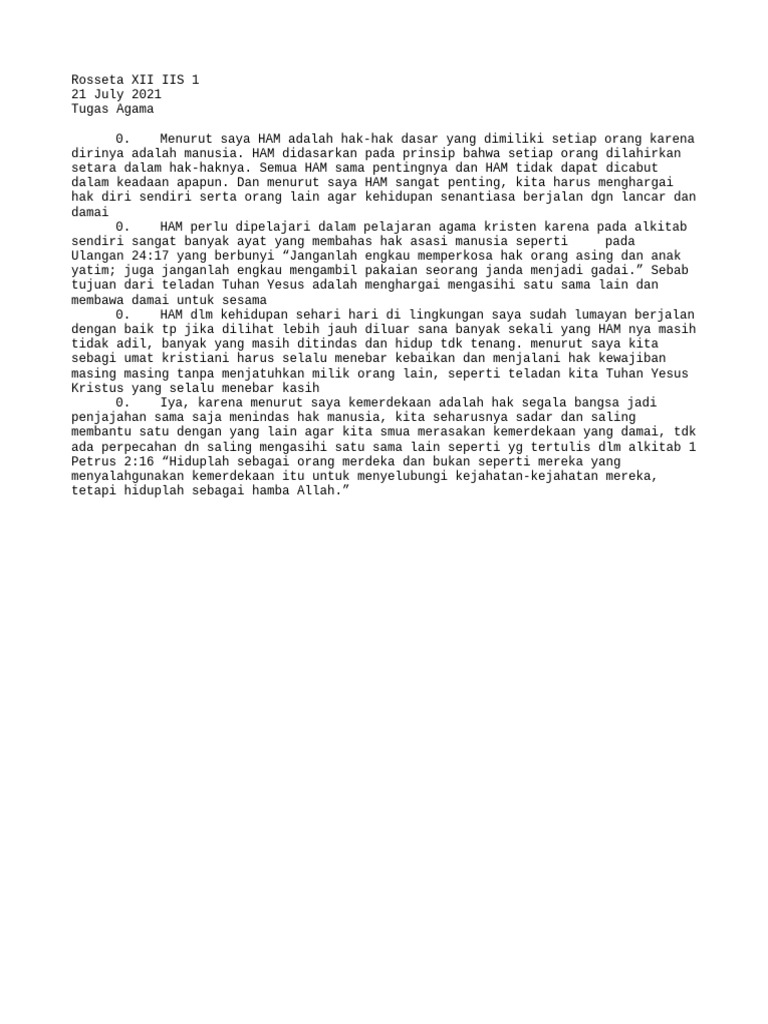 Rosseta XII IIS 1
21 July 2021
Tugas Agama

0. Menurut saya HAM adalah hak-hak dasar yang dimiliki setiap orang karena dirinya adalah manusia. HAM didasarkan pada prinsip bahwa setiap orang dilahirkan setara dalam hak-haknya. Semua HAM sama pentingnya dan HAM tidak dapat dicabut dalam keadaan apapun. Dan menurut saya HAM sangat penting, kita harus menghargai hak diri sendiri serta orang lain agar kehidupan senantiasa berjalan dgn lancar dan damai

0. HAM perlu dipelajari dalam pelajaran agama kristen karena pada alkitab sendiri sangat banyak ayat yang membahas hak asasi manusia seperti pada Ulangan 24:17 yang berbunyi “Janganlah engkau memperkosa hak orang asing dan anak yatim; juga janganlah engkau mengambil pakaian seorang janda menjadi gadai.” Sebab tujuan dari teladan Tuhan Yesus adalah menghargai mengasihi satu sama lain dan membawa damai untuk sesama

0. HAM dlm kehidupan sehari hari di lingkungan saya sudah lumayan berjalan dengan baik tp jika dilihat lebih jauh diluar sana banyak sekali yang HAM nya masih tidak adil, banyak yang masih ditindas dan hidup tdk tenang. menurut saya kita sebagi umat kristiani harus selalu menebar kebaikan dan menjalani hak kewajiban masing masing tanpa menjatuhkan milik orang lain, seperti teladan kita Tuhan Yesus Kristus yang selalu menebar kasih

0. Iya, karena menurut saya kemerdekaan adalah hak segala bangsa jadi penjajahan sama saja menindas hak manusia, kita seharusnya sadar dan saling membantu satu dengan yang lain agar kita smua merasakan kemerdekaan yang damai, tdk ada perpecahan dn saling mengasihi satu sama lain seperti yg tertulis dlm alkitab 1 Petrus 2:16 “Hiduplah sebagai orang merdeka dan bukan seperti mereka yang menyalahgunakan kemerdekaan itu untuk menyelubungi kejahatan-kejahatan mereka, tetapi hiduplah sebagai hamba Allah.”